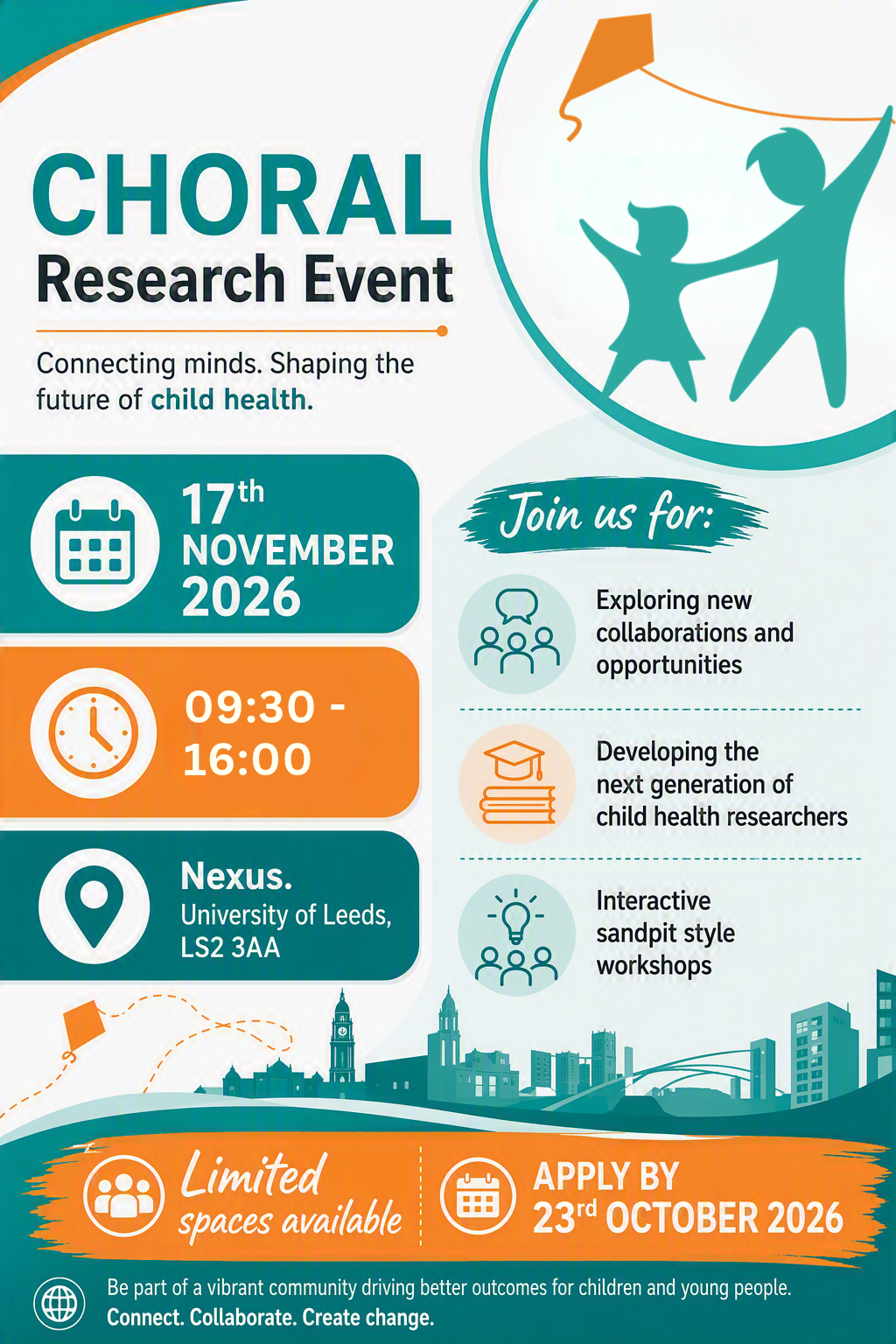 CHORAL
Research Event

Connecting minds. Shaping the future of child health.

17th
NOVEMBER
2026

09:30 - 16:00

Nexus.
University of Leeds,
LS2 3AA

Join us for:

Exploring new collaborations and opportunities

Developing the next generation of child health researchers

Interactive sandpit style workshops

Limited spaces available

APPLY BY
23rd OCTOBER 2026

Be part of a vibrant community driving better outcomes for children and young people.
Connect. Collaborate. Create change.